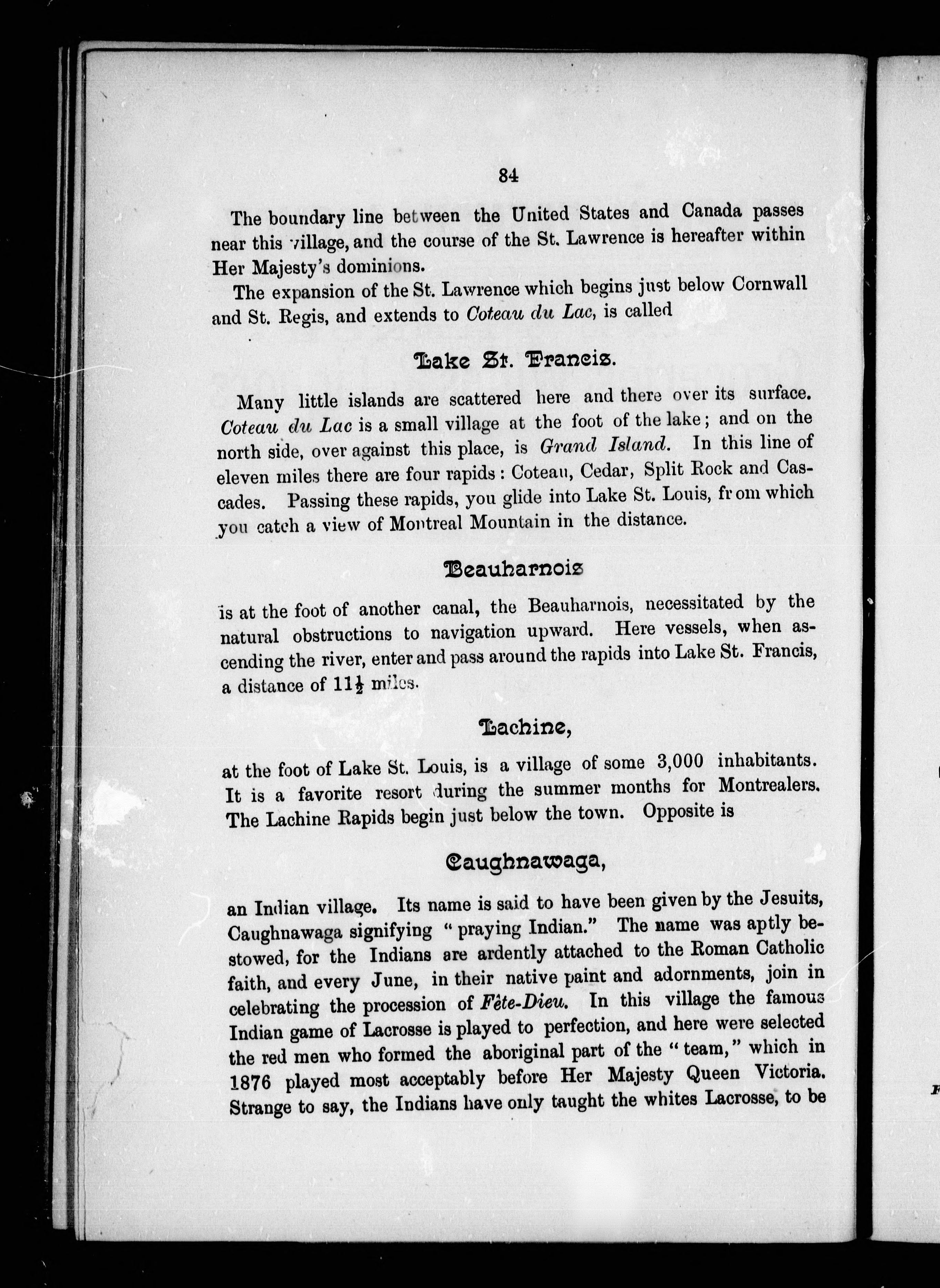 84

The boundary line between the United States and Canada passes near this village, and the course of the St. Lawrence is hereafter within Her Majesty's dominions.

The expansion of the St. Lawrence which begins just below Cornwall and St. Regis, and extends to Coteau du Lac, is called

Lake St. Francis.

Many little islands are scattered here and there over its surface. Coteau du Lac is a small village at the foot of the lake; and on the north side, over against this place, is Grand Island. In this line of eleven miles there are four rapids: Coteau, Cedar, Split Rock and Cascades. Passing these rapids, you glide into Lake St. Louis, from which you catch a view of Montreal Mountain in the distance.

Beauharnois

is at the foot of another canal, the Beauharnois, necessitated by the natural obstructions to navigation upward. Here vessels, when ascending the river, enter and pass around the rapids into Lake St. Francis, a distance of $11\frac{1}{2}$ miles.

Lachine,

at the foot of Lake St. Louis, is a village of some 3,000 inhabitants. It is a favorite resort during the summer months for Montrealers. The Lachine Rapids begin just below the town. Opposite is

Caughnawaga,

an Indian village. Its name is said to have been given by the Jesuits, Caughnawaga signifying "praying Indian." The name was aptly bestowed, for the Indians are ardently attached to the Roman Catholic faith, and every June, in their native paint and adornments, join in celebrating the procession of Fête-Dieu. In this village the famous Indian game of Lacrosse is played to perfection, and here were selected the red men who formed the aboriginal part of the "team," which in 1876 played most acceptably before Her Majesty Queen Victoria. Strange to say, the Indians have only taught the whites Lacrosse, to be